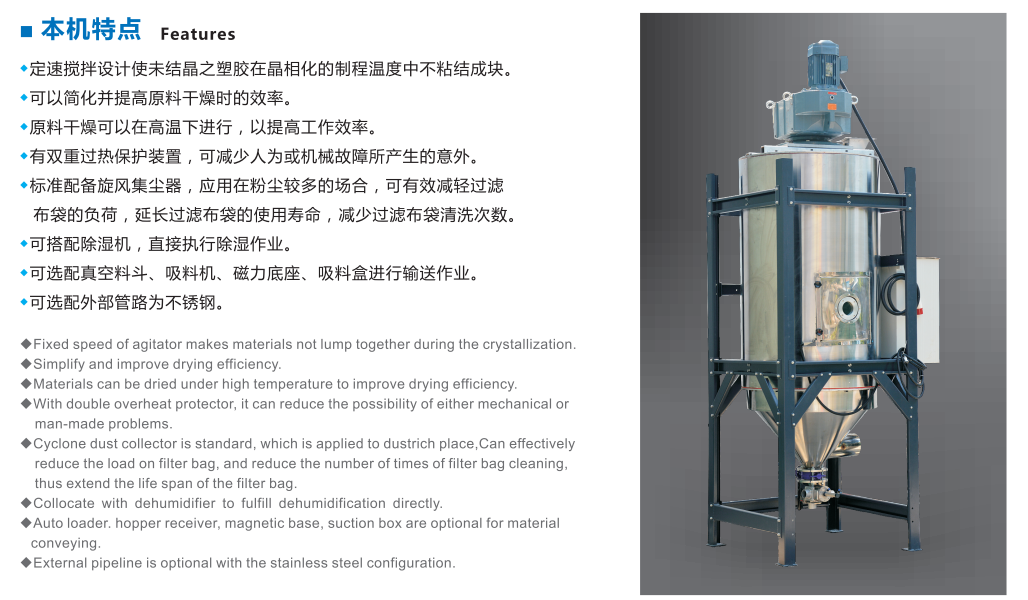 ■ 本机特点 Features

◆定速搅拌设计使未结晶之塑胶在晶相化的制程温度中不粘结成块。

◆可以简化并提高原料干燥时的效率。

◆原料干燥可以在高温下进行，以提高工作效率。

◆有双重过热保护装置，可减少人为或机械故障所产生的意外。

◆标准配备旋风集尘器，应用在粉尘较多的场合，可有效减轻过滤布袋的负荷，延长过滤布袋的使用寿命，减少过滤布袋清洗次数。

◆可搭配除湿机，直接执行除湿作业。

◆可选配真空料斗、吸料机、磁力底座、吸料盒进行输送作业。

◆可选配外部管路为不锈钢。

◆Fixed speed of agitator makes materials not lump together during the crystallization.

◆Simplify and improve drying efficiency.

◆Materials can be dried under high temperature to improve drying efficiency.

◆With double overheat protector, it can reduce the possibility of either mechanical or man-made problems.

◆Cyclone dust collector is standard, which is applied to dustrich place,Can effectively reduce the load on filter bag, and reduce the number of times of filter bag cleaning, thus extend the life span of the filter bag.

◆Collocate with dehumidifier to fulfill dehumidification directly.

◆Auto loader. hopper receiver, magnetic base, suction box are optional for material conveying.

◆External pipeline is optional with the stainless steel configuration.